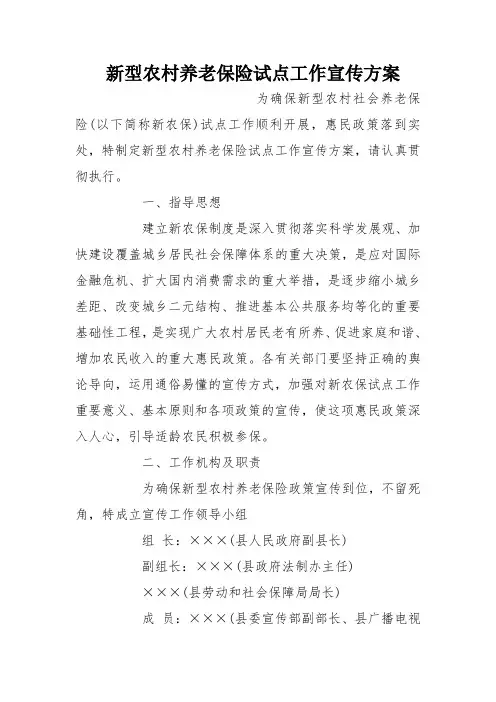 新型农村养老保险试点工作宣传方案

为确保新型农村社会养老保险(以下简称新农保)试点工作顺利开展，惠民政策落到实处，特制定新型农村养老保险试点工作宣传方案，请认真贯彻执行。

一、指导思想

建立新农保制度是深入贯彻落实科学发展观、加快建设覆盖城乡居民社会保障体系的重大决策，是应对国际金融危机、扩大国内消费需求的重大举措，是逐步缩小城乡差距、改变城乡二元结构、推进基本公共服务均等化的重要基础性工程，是实现广大农村居民老有所养、促进家庭和谐、增加农民收入的重大惠民政策。各有关部门要坚持正确的舆论导向，运用通俗易懂的宣传方式，加强对新农保试点工作重要意义、基本原则和各项政策的宣传，使这项惠民政策深入人心，引导适龄农民积极参保。

二、工作机构及职责

为确保新型农村养老保险政策宣传到位，不留死角，特成立宣传工作领导小组

组 长：×××(县人民政府副县长)

副组长：×××(县政府法制办主任)

×××(县劳动和社会保障局局长)

成 员：×××(县委宣传部副部长、县广播电视